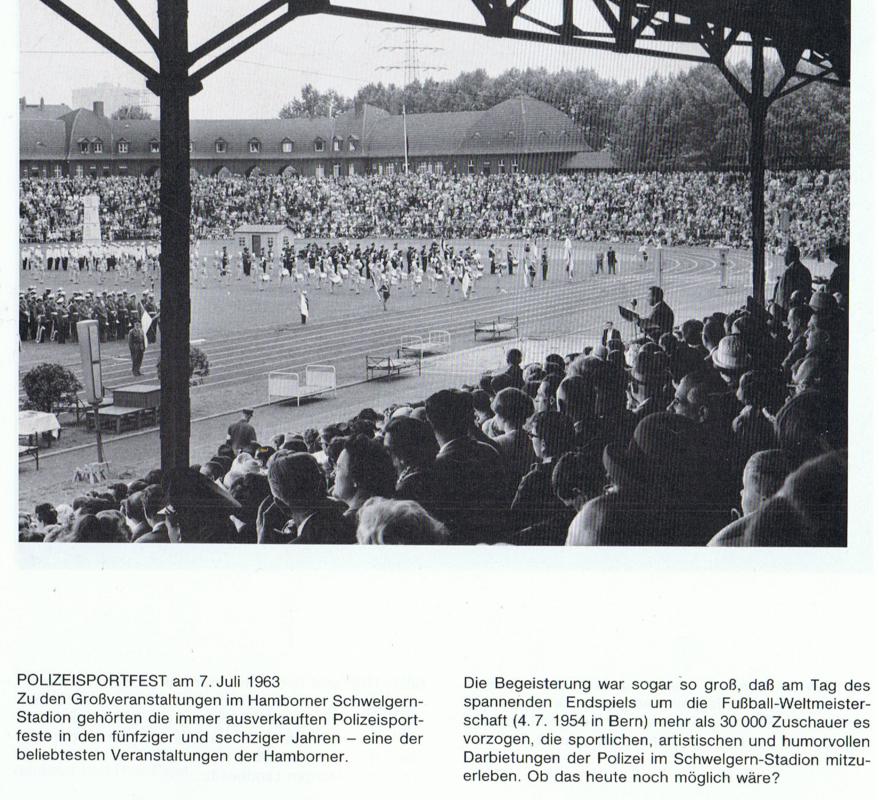 POLIZEISPORTFEST am 7. Juli 1963
Zu den Großveranstaltungen im Hamborner Schwelgern-Stadion gehörten die immer ausverkauften Polizeisportfeste in den fünfziger und sechziger Jahren – eine der beliebtesten Veranstaltungen der Hamborner.

Die Begeisterung war sogar so groß, daß am Tag des spannenden Endspiels um die Fußball-Weltmeisterschaft (4. 7. 1954 in Bern) mehr als 30 000 Zuschauer es vorzogen, die sportlichen, artistischen und humorvollen Darbietungen der Polizei im Schwelgern-Stadion mitzuerleben. Ob das heute noch möglich wäre?